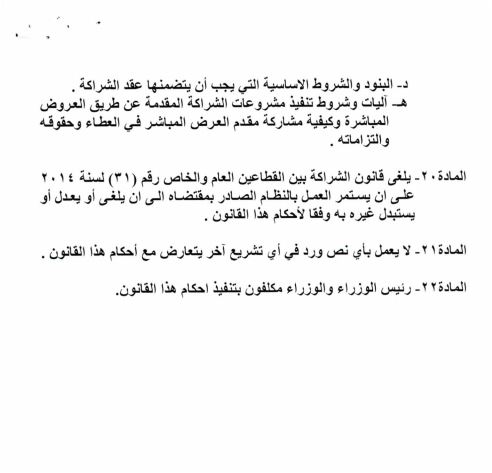 د- البنود والشروط الاساسية التي يجب أن يتضمنها عقد الشراكة .
هـ- آليات وشروط تنفيذ مشروعات الشراكة المقدمة عن طريق العروض المباشرة وكيفية مشاركة مقدم العرض المباشر في العطاء وحقوقه والتزاماته .

المادة ٢٠- يلغى قانون الشراكة بين القطاعين العام والخاص رقم (٣١) لسنة ٢٠١٤ على ان يستمر العمل بالنظام الصادر بمقتضاه الى ان يلغى أو يعدل أو يستبدل غيره به وفقا لأحكام هذا القانون .

المادة ٢١- لا يعمل بأي نص ورد في أي تشريع آخر يتعارض مع أحكام هذا القانون .

المادة ٢٢- رئيس الوزراء والوزراء مكلفون بتنفيذ احكام هذا القانون.